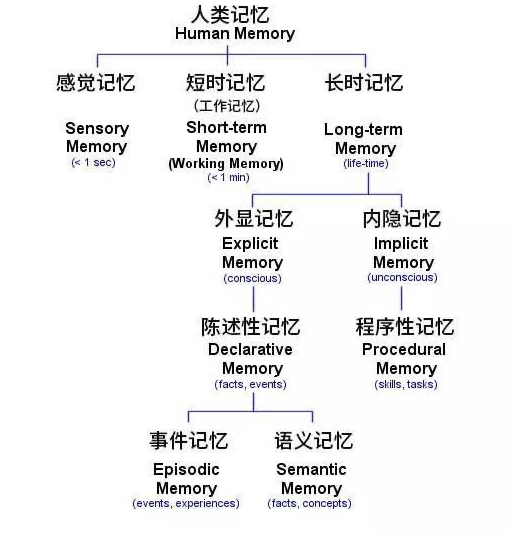 人类记忆
Human Memory

感觉记忆
Sensory Memory
(< 1 sec)

短时记忆
(工作记忆)
Short-term Memory
(Working Memory)
(< 1 min)

长时记忆
Long-term Memory
(life-time)

外显记忆
Explicit Memory
(conscious)

内隐记忆
Implicit Memory
(unconscious)

陈述性记忆
Declarative Memory
(facts, events)

程序性记忆
Procedural Memory
(skills, tasks)

事件记忆
Episodic Memory
(events, experiences)

语义记忆
Semantic Memory
(facts, concepts)